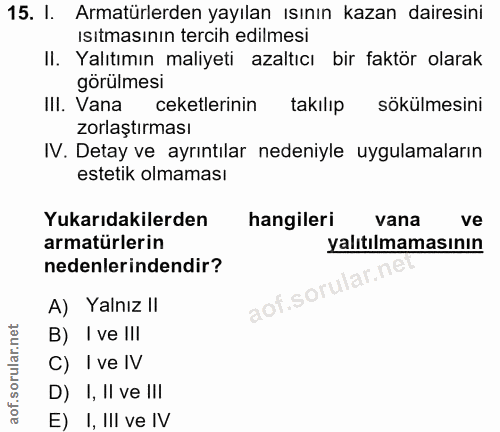 15. I. Armatürlerden yayılan ısının kazan dairesini ısıtmasının tercih edilmesi
II. Yalıtımın maliyeti azaltıcı bir faktör olarak görülmesi
III. Vana ceketlerinin takılıp sökülmesini zorlaştırması
IV. Detay ve ayrıntılar nedeniyle uygulamaların estetik olmaması

Yukarıdakilerden hangileri vana ve armatürlerin yalıtılmamasının nedenlerindendir?

aof.sorular.net

A) Yalnız II
B) I ve III
C) I ve IV
D) I, II ve III
E) I, III ve IV

aof.sorular.net